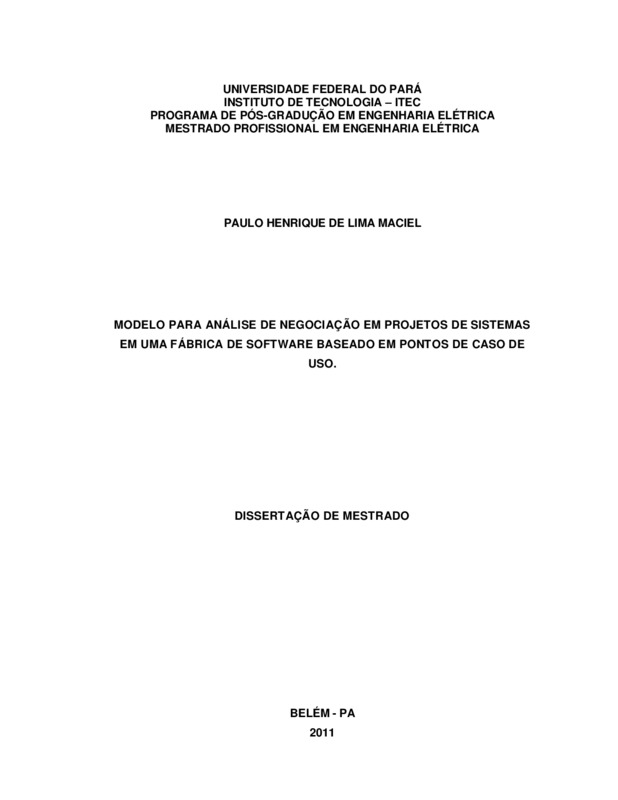 UNIVERSIDADE FEDERAL DO PARÁ
INSTITUTO DE TECNOLOGIA – ITEC
PROGRAMA DE PÓS-GRADUÇÃO EM ENGENHARIA ELÉTRICA
MESTRADO PROFISSIONAL EM ENGENHARIA ELÉTRICA

PAULO HENRIQUE DE LIMA MACIEL

MODELO PARA ANÁLISE DE NEGOCIAÇÃO EM PROJETOS DE SISTEMAS EM UMA FÁBRICA DE SOFTWARE BASEADO EM PONTOS DE CASO DE USO.

DISSERTAÇÃO DE MESTRADO

BELÉM - PA
2011